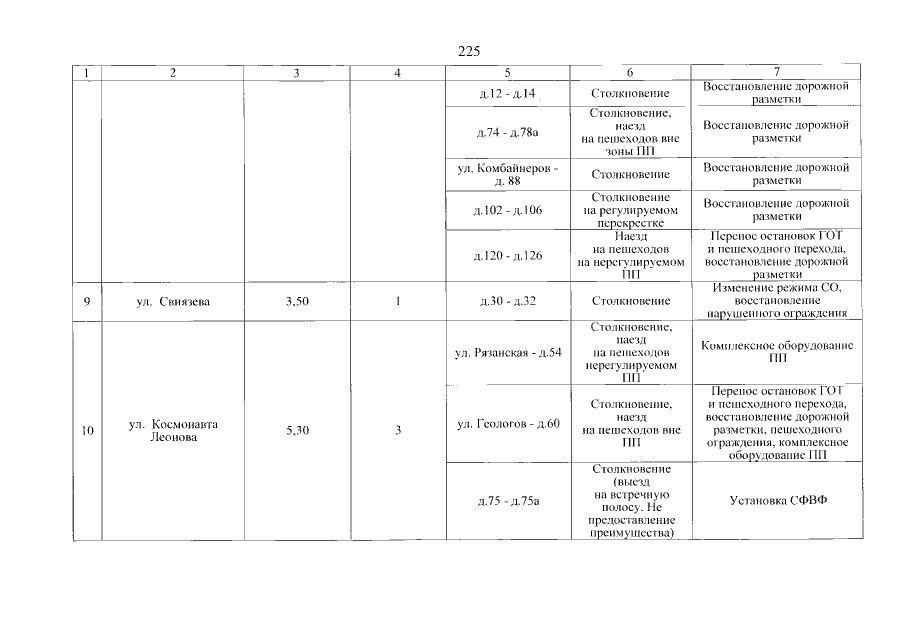 225

| 1 | 2 | 3 | 4 | 5 | 6 | 7 |
|---|---|---|---|---|---|---|
| | | | | д.12 - д.14 | Столкновение | Восстановление дорожной разметки |
| | | | | д.74 - д.78а | Столкновение, наезд на пешеходов вне зоны ПП | Восстановление дорожной разметки |
| | | | | ул. Комбайнеров - д. 88 | Столкновение | Восстановление дорожной разметки |
| | | | | д.102 - д.106 | Столкновение на регулируемом перекрестке | Восстановление дорожной разметки |
| | | | | д.120 - д.126 | Наезд на пешеходов на нерегулируемом ПП | Перенос остановок ГОТ и пешеходного перехода, восстановление дорожной разметки |
| 9 | ул. Свиязева | 3,50 | 1 | д.30 - д.32 | Столкновение | Изменение режима СО, восстановление нарушенного ограждения |
| 10 | ул. Космонавта Леонова | 5,30 | 3 | ул. Рязанская - д.54 | Столкновение, наезд на пешеходов нерегулируемом ПП | Комплексное оборудование ПП |
| | | | | ул. Геологов - д.60 | Столкновение, наезд на пешеходов вне ПП | Перенос остановок ГОТ и пешеходного перехода, восстановление дорожной разметки, пешеходного ограждения, комплексное оборудование ПП |
| | | | | д.75 - д.75а | Столкновение (выезд на встречную полосу. Не предоставление преимущества) | Установка СФВФ |